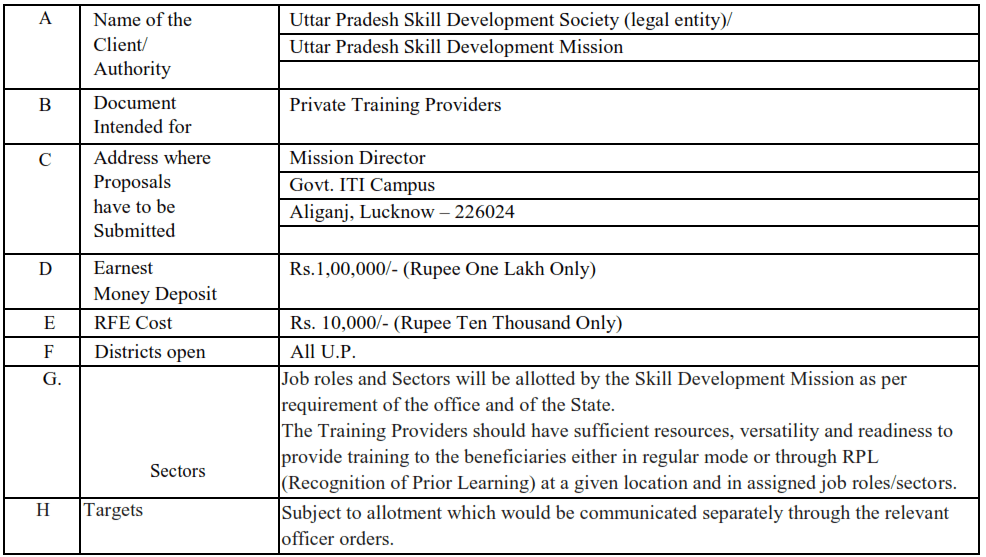 | A | Name of the Client/ Authority | Uttar Pradesh Skill Development Society (legal entity)/ Uttar Pradesh Skill Development Mission |
|---|---|---|
| B | Document Intended for | Private Training Providers |
| C | Address where Proposals have to be Submitted | Mission Director Govt. ITI Campus Aliganj, Lucknow – 226024 |
| D | Earnest Money Deposit | Rs.1,00,000/- (Rupee One Lakh Only) |
| E | RFE Cost | Rs. 10,000/- (Rupee Ten Thousand Only) |
| F | Districts open | All U.P. |
| G. | Sectors | Job roles and Sectors will be allotted by the Skill Development Mission as per requirement of the office and of the State. The Training Providers should have sufficient resources, versatility and readiness to provide training to the beneficiaries either in regular mode or through RPL (Recognition of Prior Learning) at a given location and in assigned job roles/sectors. |
| H | Targets | Subject to allotment which would be communicated separately through the relevant officer orders. |